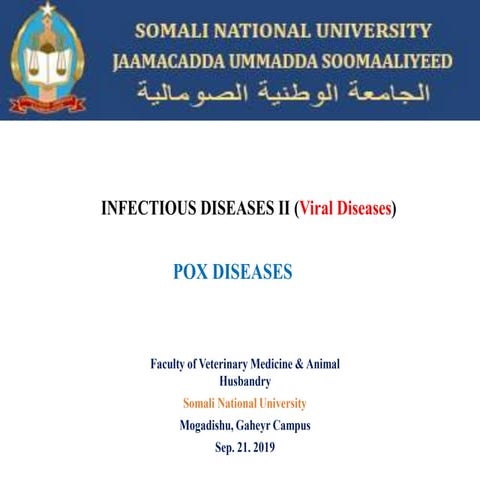 SOMALI NATIONAL UNIVERSITY
JAAMACADDA UMMADDA SOOMAALIYEED
الجامعة الوطنية الصومالية

INFECTIOUS DISEASES II (Viral Diseases)

POX DISEASES

Faculty of Veterinary Medicine & Animal Husbandry

Somali National University

Mogadishu, Gaheyr Campus

Sep. 21. 2019